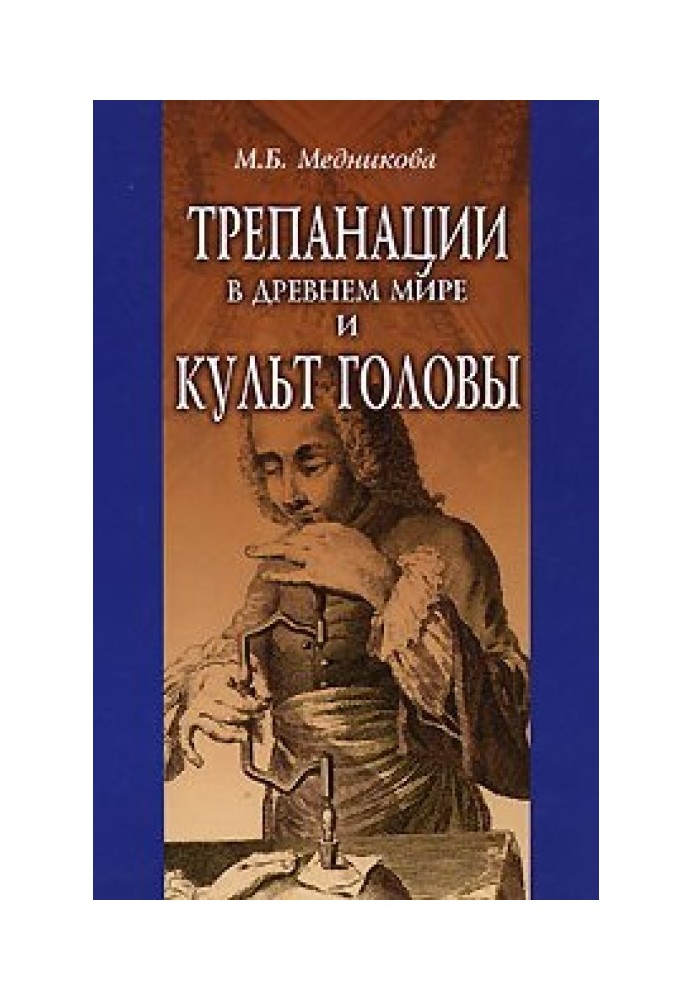 М.Б. Медникова

ТРЕПАНАЦИИ
В ДРЕВНЕМ МИРЕ
И
КУЛЬТ ГОЛОВЫ